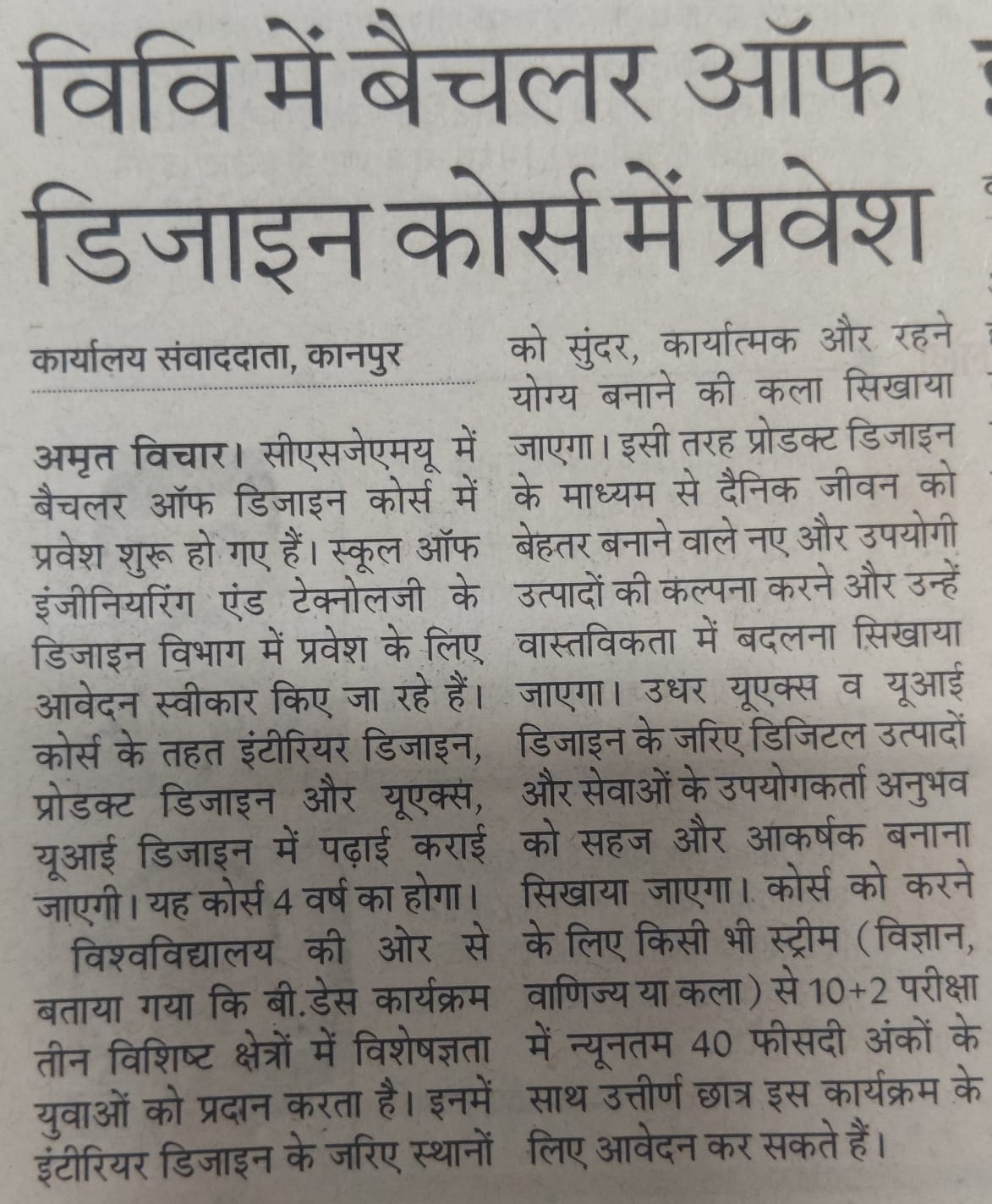 विवि में बैचलर ऑफ डिजाइन कोर्स में प्रवेश

कार्यालय संवाददाता, कानपुर

अमृत विचार। सीएसजेएमयू में बैचलर ऑफ डिजाइन कोर्स में प्रवेश शुरू हो गए हैं। स्कूल ऑफ इंजीनियरिंग एंड टेक्नोलजी के डिजाइन विभाग में प्रवेश के लिए आवेदन स्वीकार किए जा रहे हैं। कोर्स के तहत इंटीरियर डिजाइन, प्रोडक्ट डिजाइन और यूएक्स, यूआई डिजाइन में पढ़ाई कराई जाएगी। यह कोर्स 4 वर्ष का होगा।

विश्वविद्यालय की ओर से बताया गया कि बी.डेस कार्यक्रम तीन विशिष्ट क्षेत्रों में विशेषज्ञता युवाओं को प्रदान करता है। इनमें इंटीरियर डिजाइन के जरिए स्थानों को सुंदर, कार्यात्मक और रहने योग्य बनाने की कला सिखाया जाएगा। इसी तरह प्रोडक्ट डिजाइन के माध्यम से दैनिक जीवन को बेहतर बनाने वाले नए और उपयोगी उत्पादों की कल्पना करने और उन्हें वास्तविकता में बदलना सिखाया जाएगा। उधर यूएक्स व यूआई डिजाइन के जरिए डिजिटल उत्पादों और सेवाओं के उपयोगकर्ता अनुभव को सहज और आकर्षक बनाना सिखाया जाएगा। कोर्स को करने के लिए किसी भी स्ट्रीम (विज्ञान, वाणिज्य या कला) से 10+2 परीक्षा में न्यूनतम 40 फीसदी अंकों के साथ उत्तीर्ण छात्र इस कार्यक्रम के लिए आवेदन कर सकते हैं।